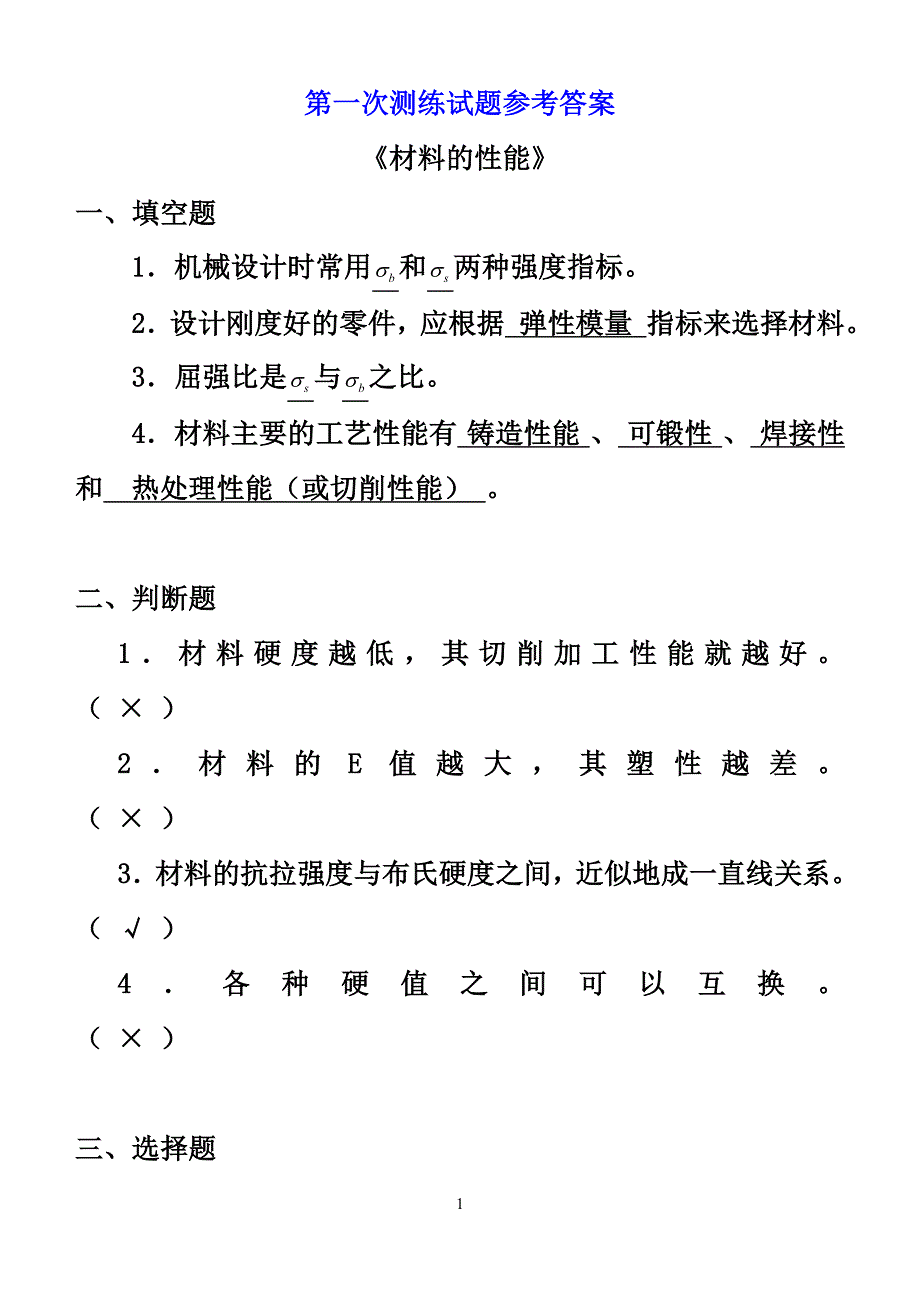 第一次测练试题参考答案

《材料的性能》

一、填空题

1．机械设计时常用$\sigma_b$和$\sigma_s$两种强度指标。

2．设计刚度好的零件，应根据 弹性模量 指标来选择材料。

3．屈强比是$\sigma_s$与$\sigma_b$之比。

4．材料主要的工艺性能有 铸造性能 、 可锻性 、 焊接性 和 热处理性能（或切削性能） 。

二、判断题

1．材料硬度越低，其切削加工性能就越好。（ × ）

2．材料的 E 值越大，其塑性越差。（ × ）

3．材料的抗拉强度与布氏硬度之间，近似地成一直线关系。（ √ ）

4．各种硬值之间可以互换。（ × ）

三、选择题

1